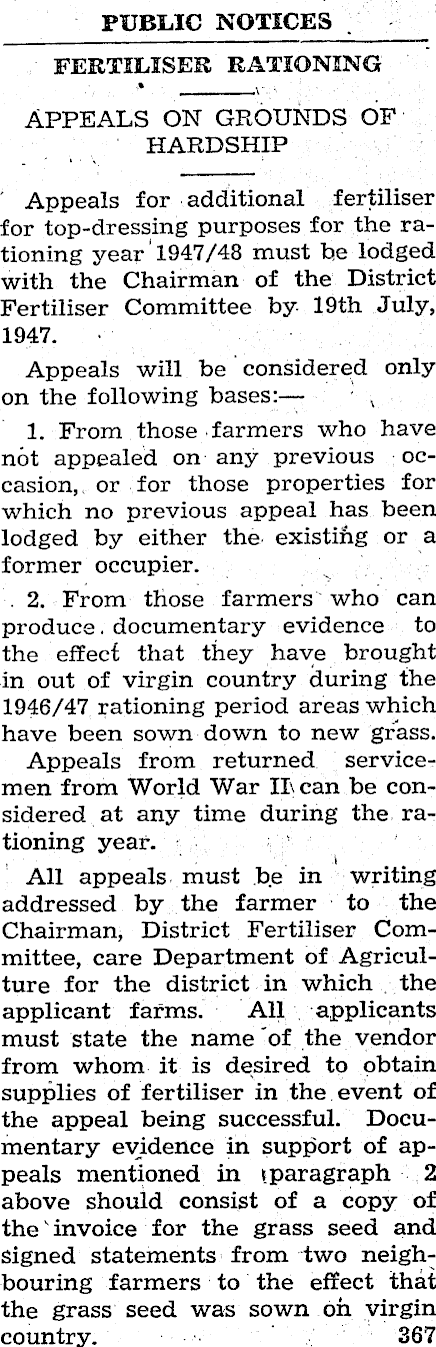 PUBLIC NOTICES

FERTILISER RATIONING

APPEALS ON GROUNDS OF HARDSHIP

Appeals for additional fertiliser for top-dressing purposes for the rationing year 1947/48 must be lodged with the Chairman of the District Fertiliser Committee by 19th July, 1947.

Appeals will be considered only on the following bases:—

1. From those farmers who have not appealed on any previous occasion, or for those properties for which no previous appeal has been lodged by either the existing or a former occupier.

2. From those farmers who can produce documentary evidence to the effect that they have brought in out of virgin country during the 1946/47 rationing period areas which have been sown down to new grass.

Appeals from returned servicemen from World War II can be considered at any time during the rationing year.

All appeals must be in writing addressed by the farmer to the Chairman, District Fertiliser Committee, care Department of Agriculture for the district in which the applicant farms. All applicants must state the name of the vendor from whom it is desired to obtain supplies of fertiliser in the event of the appeal being successful. Documentary evidence in support of appeals mentioned in paragraph 2 above should consist of a copy of the invoice for the grass seed and signed statements from two neighbouring farmers to the effect that the grass seed was sown on virgin country. 367